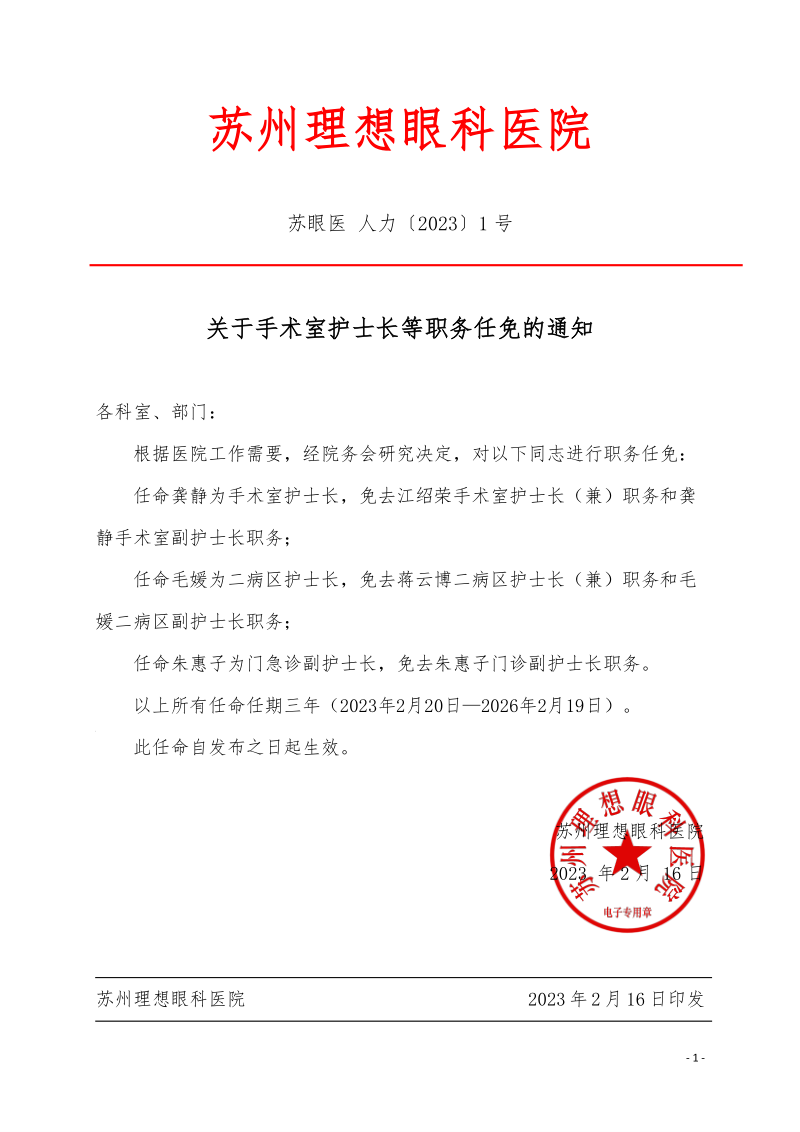 苏州理想眼科医院

苏眼医 人力〔2023〕1 号

关于手术室护士长等职务任免的通知

各科室、部门：

根据医院工作需要，经院务会研究决定，对以下同志进行职务任免：

任命龚静为手术室护士长，免去江绍荣手术室护士长（兼）职务和龚静手术室副护士长职务；

任命毛媛为二病区护士长，免去蒋云博二病区护士长（兼）职务和毛媛二病区副护士长职务；

任命朱惠子为门急诊副护士长，免去朱惠子门诊副护士长职务。

以上所有任命任期三年（2023年2月20日—2026年2月19日）。

此任命自发布之日起生效。

苏州理想眼科医院
2023 年 2 月 16 日

苏州理想眼科医院
电子专用章

苏州理想眼科医院 2023 年 2 月 16 日印发

- 1 -